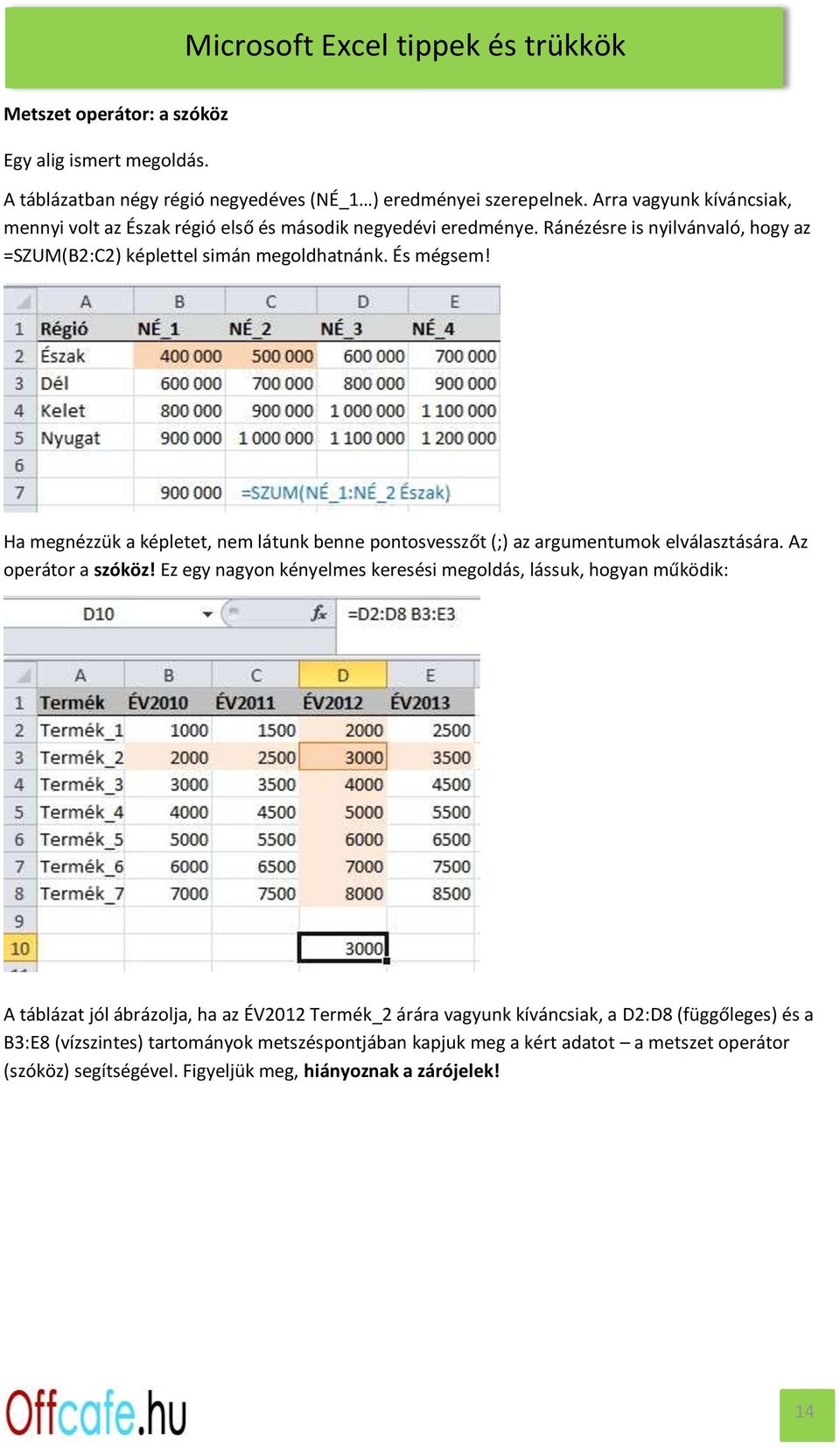 Microsoft Excel tippek és trükkök

Metszet operátor: a szóköz

Egy alig ismert megoldás.

A táblázatban négy régió negyedéves (NÉ_1…) eredményei szerepelnek. Arra vagyunk kíváncsiak, mennyi volt az Észak régió első és második negyedévi eredménye. Ránézésre is nyilvánvaló, hogy az =SZUM(B2:C2) képlettel simán megoldhatnánk. És mégsem!

| | A | B | C | D | E |
|---|---|---|---|---|---|
| 1 | Régió | NÉ_1 | NÉ_2 | NÉ_3 | NÉ_4 |
| 2 | Észak | 400 000 | 500 000 | 600 000 | 700 000 |
| 3 | Dél | 600 000 | 700 000 | 800 000 | 900 000 |
| 4 | Kelet | 800 000 | 900 000 | 1 000 000 | 1 100 000 |
| 5 | Nyugat | 900 000 | 1 000 000 | 1 100 000 | 1 200 000 |
| 6 | | | | | |
| 7 | | 900 000 | =SZUM(NÉ_1:NÉ_2 Észak) | | |

Ha megnézzük a képletet, nem látunk benne pontosvesszőt (;) az argumentumok elválasztására. Az operátor a szóköz! Ez egy nagyon kényelmes keresési megoldás, lássuk, hogyan működik:

D10 $f_x$ =D2:D8 B3:E3

| | A | B | C | D | E |
|---|---|---|---|---|---|
| 1 | Termék | ÉV2010 | ÉV2011 | ÉV2012 | ÉV2013 |
| 2 | Termék_1 | 1000 | 1500 | 2000 | 2500 |
| 3 | Termék_2 | 2000 | 2500 | 3000 | 3500 |
| 4 | Termék_3 | 3000 | 3500 | 4000 | 4500 |
| 5 | Termék_4 | 4000 | 4500 | 5000 | 5500 |
| 6 | Termék_5 | 5000 | 5500 | 6000 | 6500 |
| 7 | Termék_6 | 6000 | 6500 | 7000 | 7500 |
| 8 | Termék_7 | 7000 | 7500 | 8000 | 8500 |
| 9 | | | | | |
| 10 | | | | 3000 | |

A táblázat jól ábrázolja, ha az ÉV2012 Termék_2 árára vagyunk kíváncsiak, a D2:D8 (függőleges) és a B3:E8 (vízszintes) tartományok metszéspontjában kapjuk meg a kért adatot – a metszet operátor (szóköz) segítségével. Figyeljük meg, hiányoznak a zárójelek!

Offcafe.hu

14